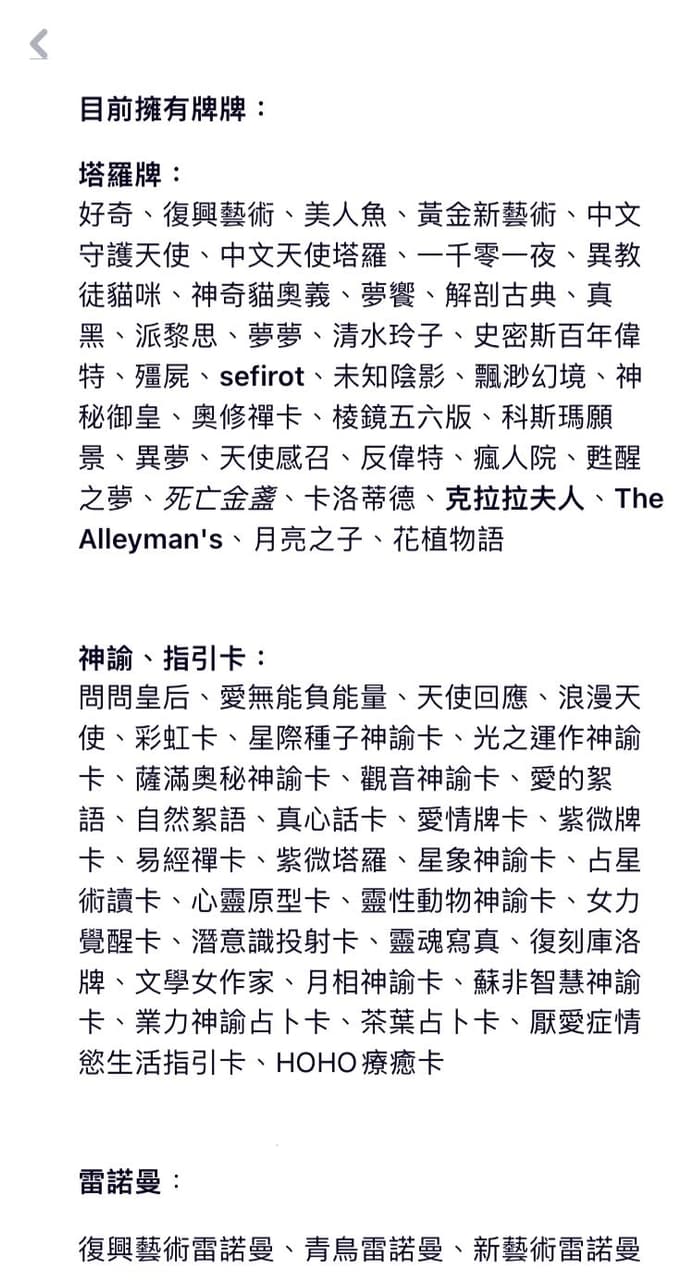 目前擁有牌牌：

塔羅牌：
好奇、復興藝術、美人魚、黃金新藝術、中文守護天使、中文天使塔羅、一千零一夜、異教徒貓咪、神奇貓奧義、夢饗、解剖古典、真黑、派黎思、夢夢、清水玲子、史密斯百年偉特、殭屍、sefirot、未知陰影、飄渺幻境、神秘御皇、奧修禪卡、棱鏡五六版、科斯瑪願景、異夢、天使感召、反偉特、瘋人院、甦醒之夢、死亡金盞、卡洛蒂德、克拉拉夫人、The Alleyman's、月亮之子、花植物語

神諭、指引卡：
問問皇后、愛無能負能量、天使回應、浪漫天使、彩虹卡、星際種子神諭卡、光之運作神諭卡、薩滿奧秘神諭卡、觀音神諭卡、愛的絮語、自然絮語、真心話卡、愛情牌卡、紫微牌卡、易經禪卡、紫微塔羅、星象神諭卡、占星術讀卡、心靈原型卡、靈性動物神諭卡、女力覺醒卡、潛意識投射卡、靈魂寫真、復刻庫洛牌、文學女作家、月相神諭卡、蘇非智慧神諭卡、業力神諭占卜卡、茶葉占卜卡、厭愛症情慾生活指引卡、HOHO療癒卡

雷諾曼：

復興藝術雷諾曼、青鳥雷諾曼、新藝術雷諾曼